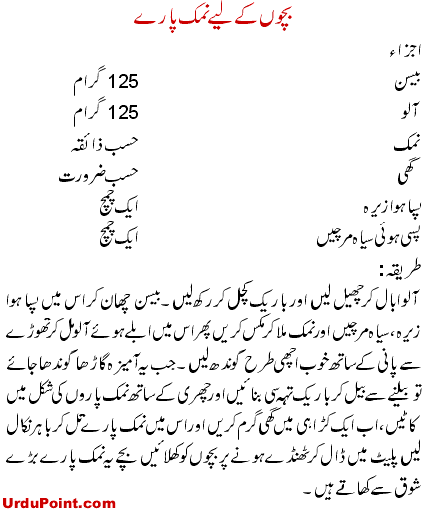 بچوں کے لیے نمک پارے

اجزاء

| | |
|---|---|
| بیسن | 125 گرام |
| آلو | 125 گرام |
| نمک | حسب ذائقہ |
| گھی | حسب ضرورت |
| پسا ہوا زیرہ | ایک چمچ |
| پسی ہوئی سیاہ مرچیں | ایک چمچ |

طریقہ:
آلو ابال کر چھیل لیں اور باریک کچل کر رکھ لیں۔ بیسن چھان کر اس میں پسا ہوا زیرہ، سیاہ مرچیں اور نمک ملا کر مکس کریں پھر اس میں ابلے ہوئے آلو مل کر تھوڑے سے پانی کے ساتھ خوب اچھی طرح گوندھ لیں۔ جب یہ آمیزہ گاڑھا گوندھا جائے تو بیلنے سے بیل کر باریک تہہ سی بنائیں اور چھری کے ساتھ نمک پاروں کی شکل میں کاٹیں، اب ایک کڑاہی میں گھی گرم کریں اور اس میں نمک پارے تل کر باہر نکال لیں پلیٹ میں ڈال کر ٹھنڈے ہونے پر بچوں کو کھلائیں بچے یہ نمک پارے بڑے شوق سے کھاتے ہیں۔

UrduPoint.com